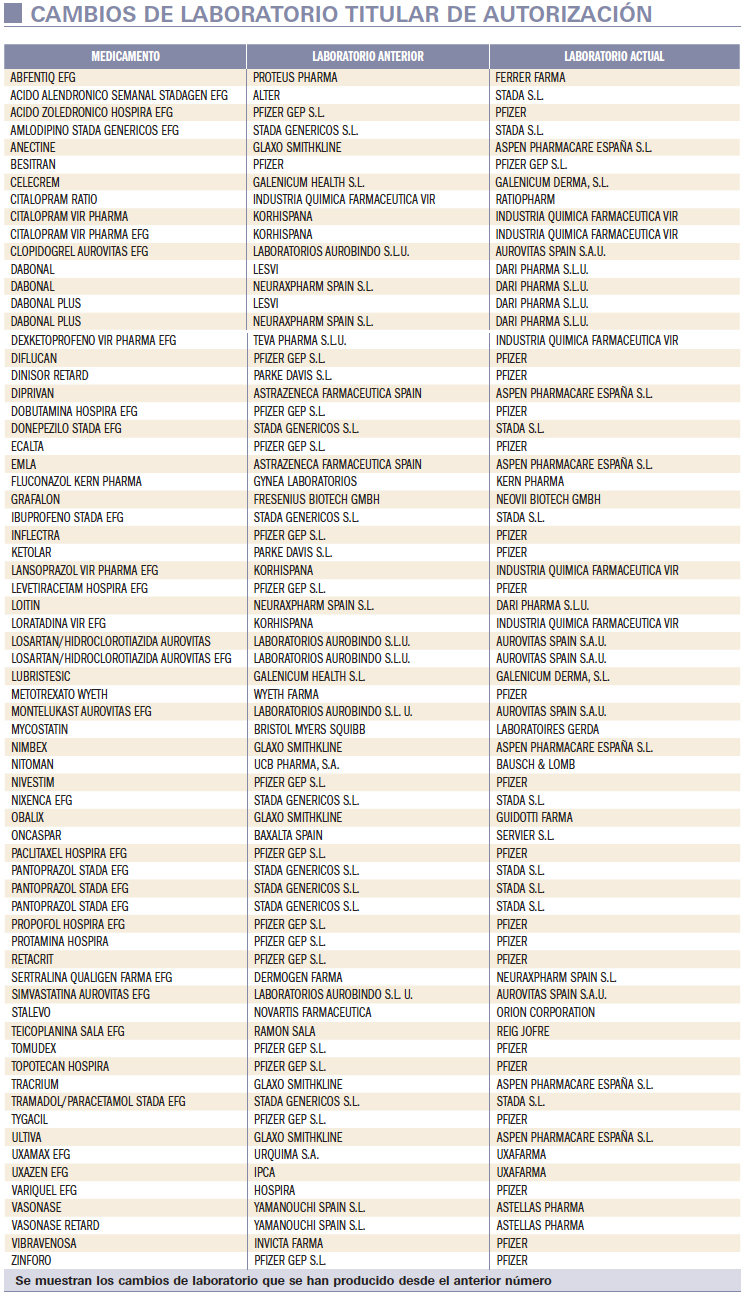 CAMBIOS DE LABORATORIO TITULAR DE AUTORIZACIÓN

| MEDICAMENTO | LABORATORIO ANTERIOR | LABORATORIO ACTUAL |
|---|---|---|
| ABFENTIQ EFG | PROTEUS PHARMA | FERRER FARMA |
| ACIDO ALENDRONICO SEMANAL STADAGEN EFG | ALTER | STADA S.L. |
| ACIDO ZOLEDRONICO HOSPIRA EFG | PFIZER GEP S.L. | PFIZER |
| AMLODIPINO STADA GENERICOS EFG | STADA GENERICOS S.L. | STADA S.L. |
| ANECTINE | GLAXO SMITHKLINE | ASPEN PHARMACARE ESPAÑA S.L. |
| BESITRAN | PFIZER | PFIZER GEP S.L. |
| CELECREM | GALENICUM HEALTH S.L. | GALENICUM DERMA, S.L. |
| CITALOPRAM RATIO | INDUSTRIA QUIMICA FARMACEUTICA VIR | RATIOPHARM |
| CITALOPRAM VIR PHARMA | KORHISPANA | INDUSTRIA QUIMICA FARMACEUTICA VIR |
| CITALOPRAM VIR PHARMA EFG | KORHISPANA | INDUSTRIA QUIMICA FARMACEUTICA VIR |
| CLOPIDOGREL AUROVITAS EFG | LABORATORIOS AUROBINDO S.L.U. | AUROVITAS SPAIN S.A.U. |
| DABONAL | LESVI | DARI PHARMA S.L.U. |
| DABONAL | NEURAXPHARM SPAIN S.L. | DARI PHARMA S.L.U. |
| DABONAL PLUS | LESVI | DARI PHARMA S.L.U. |
| DABONAL PLUS | NEURAXPHARM SPAIN S.L. | DARI PHARMA S.L.U. |
| DEXKETOPROFENO VIR PHARMA EFG | TEVA PHARMA S.L.U. | INDUSTRIA QUIMICA FARMACEUTICA VIR |
| DIFLUCAN | PFIZER GEP S.L. | PFIZER |
| DINISOR RETARD | PARKE DAVIS S.L. | PFIZER |
| DIPRIVAN | ASTRAZENECA FARMACEUTICA SPAIN | ASPEN PHARMACARE ESPAÑA S.L. |
| DOBUTAMINA HOSPIRA EFG | PFIZER GEP S.L. | PFIZER |
| DONEPEZILO STADA EFG | STADA GENERICOS S.L. | STADA S.L. |
| ECALTA | PFIZER GEP S.L. | PFIZER |
| EMLA | ASTRAZENECA FARMACEUTICA SPAIN | ASPEN PHARMACARE ESPAÑA S.L. |
| FLUCONAZOL KERN PHARMA | GYNEA LABORATORIOS | KERN PHARMA |
| GRAFALON | FRESENIUS BIOTECH GMBH | NEOVII BIOTECH GMBH |
| IBUPROFENO STADA EFG | STADA GENERICOS S.L. | STADA S.L. |
| INFLECTRA | PFIZER GEP S.L. | PFIZER |
| KETOLAR | PARKE DAVIS S.L. | PFIZER |
| LANSOPRAZOL VIR PHARMA EFG | KORHISPANA | INDUSTRIA QUIMICA FARMACEUTICA VIR |
| LEVETIRACETAM HOSPIRA EFG | PFIZER GEP S.L. | PFIZER |
| LOITIN | NEURAXPHARM SPAIN S.L. | DARI PHARMA S.L.U. |
| LORATADINA VIR EFG | KORHISPANA | INDUSTRIA QUIMICA FARMACEUTICA VIR |
| LOSARTAN/HIDROCLOROTIAZIDA AUROVITAS | LABORATORIOS AUROBINDO S.L.U. | AUROVITAS SPAIN S.A.U. |
| LOSARTAN/HIDROCLOROTIAZIDA AUROVITAS EFG | LABORATORIOS AUROBINDO S.L.U. | AUROVITAS SPAIN S.A.U. |
| LUBRISTESIC | GALENICUM HEALTH S.L. | GALENICUM DERMA, S.L. |
| METOTREXATO WYETH | WYETH FARMA | PFIZER |
| MONTELUKAST AUROVITAS EFG | LABORATORIOS AUROBINDO S.L. U. | AUROVITAS SPAIN S.A.U. |
| MYCOSTATIN | BRISTOL MYERS SQUIBB | LABORATOIRES GERDA |
| NIMBEX | GLAXO SMITHKLINE | ASPEN PHARMACARE ESPAÑA S.L. |
| NITOMAN | UCB PHARMA, S.A. | BAUSCH & LOMB |
| NIVESTIM | PFIZER GEP S.L. | PFIZER |
| NIXENCA EFG | STADA GENERICOS S.L. | STADA S.L. |
| OBALIX | GLAXO SMITHKLINE | GUIDOTTI FARMA |
| ONCASPAR | BAXALTA SPAIN | SERVIER S.L. |
| PACLITAXEL HOSPIRA EFG | PFIZER GEP S.L. | PFIZER |
| PANTOPRAZOL STADA EFG | STADA GENERICOS S.L. | STADA S.L. |
| PANTOPRAZOL STADA EFG | STADA GENERICOS S.L. | STADA S.L. |
| PANTOPRAZOL STADA EFG | STADA GENERICOS S.L. | STADA S.L. |
| PROPOFOL HOSPIRA EFG | PFIZER GEP S.L. | PFIZER |
| PROTAMINA HOSPIRA | PFIZER GEP S.L. | PFIZER |
| RETACRIT | PFIZER GEP S.L. | PFIZER |
| SERTRALINA QUALIGEN FARMA EFG | DERMOGEN FARMA | NEURAXPHARM SPAIN S.L. |
| SIMVASTATINA AUROVITAS EFG | LABORATORIOS AUROBINDO S.L. U. | AUROVITAS SPAIN S.A.U. |
| STALEVO | NOVARTIS FARMACEUTICA | ORION CORPORATION |
| TEICOPLANINA SALA EFG | RAMON SALA | REIG JOFRE |
| TOMUDEX | PFIZER GEP S.L. | PFIZER |
| TOPOTECAN HOSPIRA | PFIZER GEP S.L. | PFIZER |
| TRACRIUM | GLAXO SMITHKLINE | ASPEN PHARMACARE ESPAÑA S.L. |
| TRAMADOL/PARACETAMOL STADA EFG | STADA GENERICOS S.L. | STADA S.L. |
| TYGACIL | PFIZER GEP S.L. | PFIZER |
| ULTIVA | GLAXO SMITHKLINE | ASPEN PHARMACARE ESPAÑA S.L. |
| UXAMAX EFG | URQUIMA S.A. | UXAFARMA |
| UXAZEN EFG | IPCA | UXAFARMA |
| VARIQUEL EFG | HOSPIRA | PFIZER |
| VASONASE | YAMANOUCHI SPAIN S.L. | ASTELLAS PHARMA |
| VASONASE RETARD | YAMANOUCHI SPAIN S.L. | ASTELLAS PHARMA |
| VIBRAVENOSA | INVICTA FARMA | PFIZER |
| ZINFORO | PFIZER GEP S.L. | PFIZER |

Se muestran los cambios de laboratorio que se han producido desde el anterior número